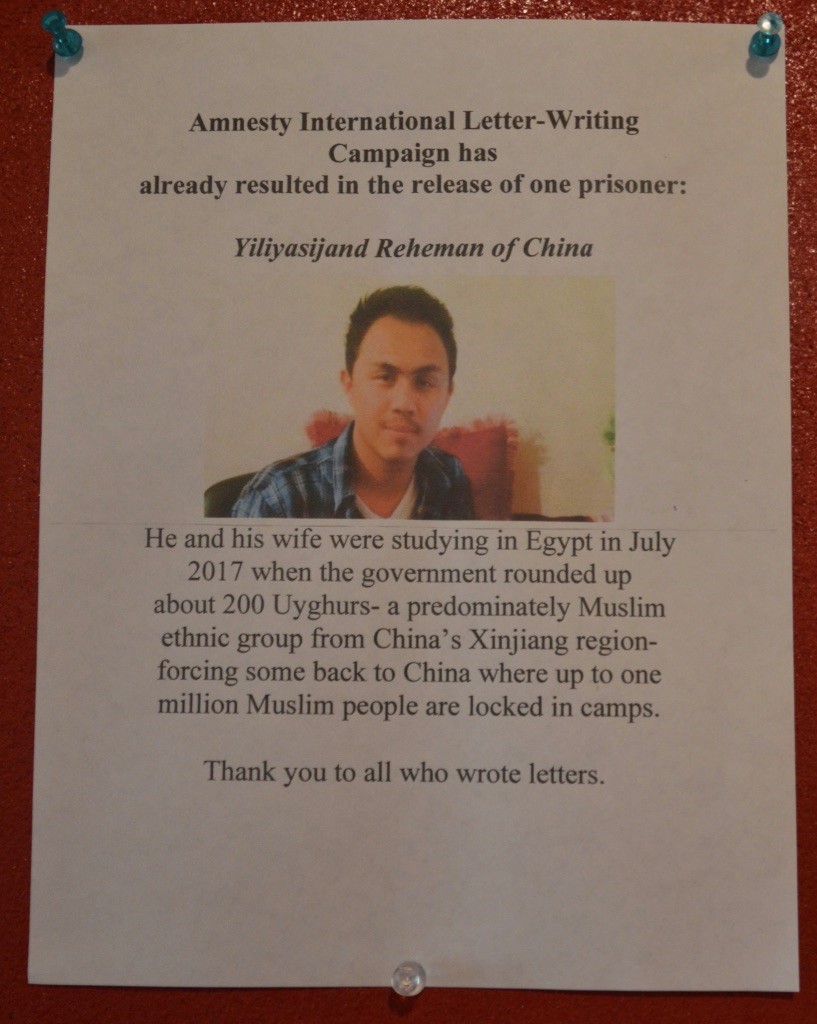 Amnesty International Letter-Writing
Campaign has
already resulted in the release of one prisoner:

Yiliyasijand Reheman of China

He and his wife were studying in Egypt in July 2017 when the government rounded up about 200 Uyghurs- a predominately Muslim ethnic group from China's Xinjiang region- forcing some back to China where up to one million Muslim people are locked in camps.

Thank you to all who wrote letters.